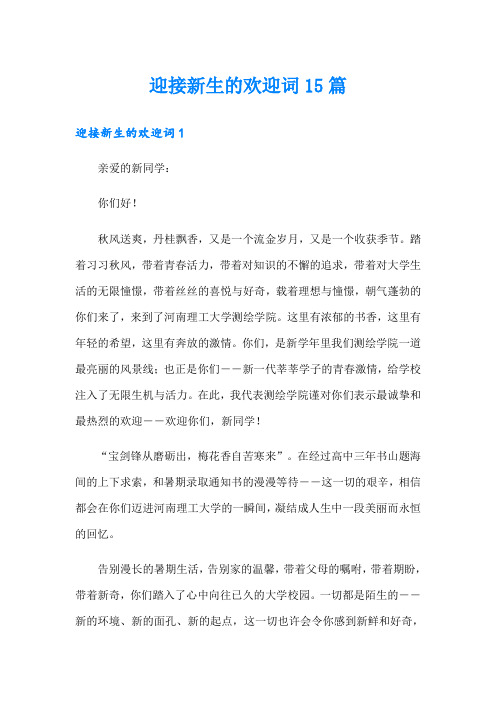 迎接新生的欢迎词15篇

迎接新生的欢迎词1

亲爱的新同学：

你们好！

秋风送爽，丹桂飘香，又是一个流金岁月，又是一个收获季节。踏着习习秋风，带着青春活力，带着对知识的不懈的追求，带着对大学生活的无限憧憬，带着丝丝的喜悦与好奇，载着理想与憧憬，朝气蓬勃的你们来了，来到了河南理工大学测绘学院。这里有浓郁的书香，这里有年轻的希望，这里有奔放的激情。你们，是新学年里我们测绘学院一道最亮丽的风景线；也正是你们——新一代莘莘学子的青春激情，给学校注入了无限生机与活力。在此，我代表测绘学院谨对你们表示最诚挚和最热烈的欢迎——欢迎你们，新同学！

“宝剑锋从磨砺出，梅花香自苦寒来”。在经过高中三年书山题海间的上下求索，和暑期录取通知书的漫漫等待——这一切的艰辛，相信都会在你们迈进河南理工大学的一瞬间，凝结成人生中一段美丽而永恒的回忆。

告别漫长的暑期生活，告别家的温馨，带着父母的嘱咐，带着期盼，带着新奇，你们踏入了心中向往已久的大学校园。一切都是陌生的——新的环境、新的面孔、新的起点，这一切也许会令你感到新鲜和好奇，